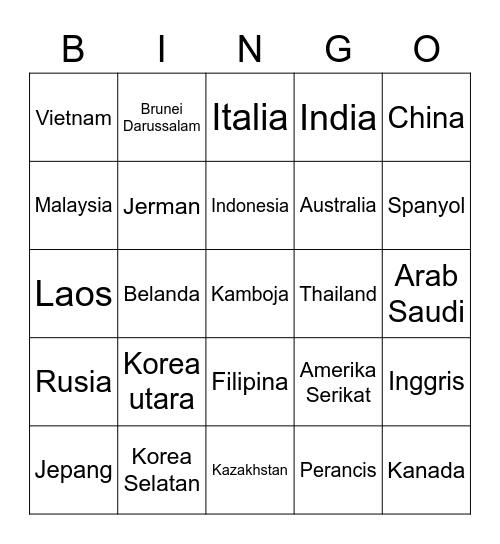 | B | I | N | G | O |
|---|---|---|---|---|
| Vietnam | Brunei Darussalam | Italia | India | China |
| Malaysia | Jerman | Indonesia | Australia | Spanyol |
| Laos | Belanda | Kamboja | Thailand | Arab Saudi |
| Rusia | Korea utara | Filipina | Amerika Serikat | Inggris |
| Jepang | Korea Selatan | Kazakhstan | Perancis | Kanada |